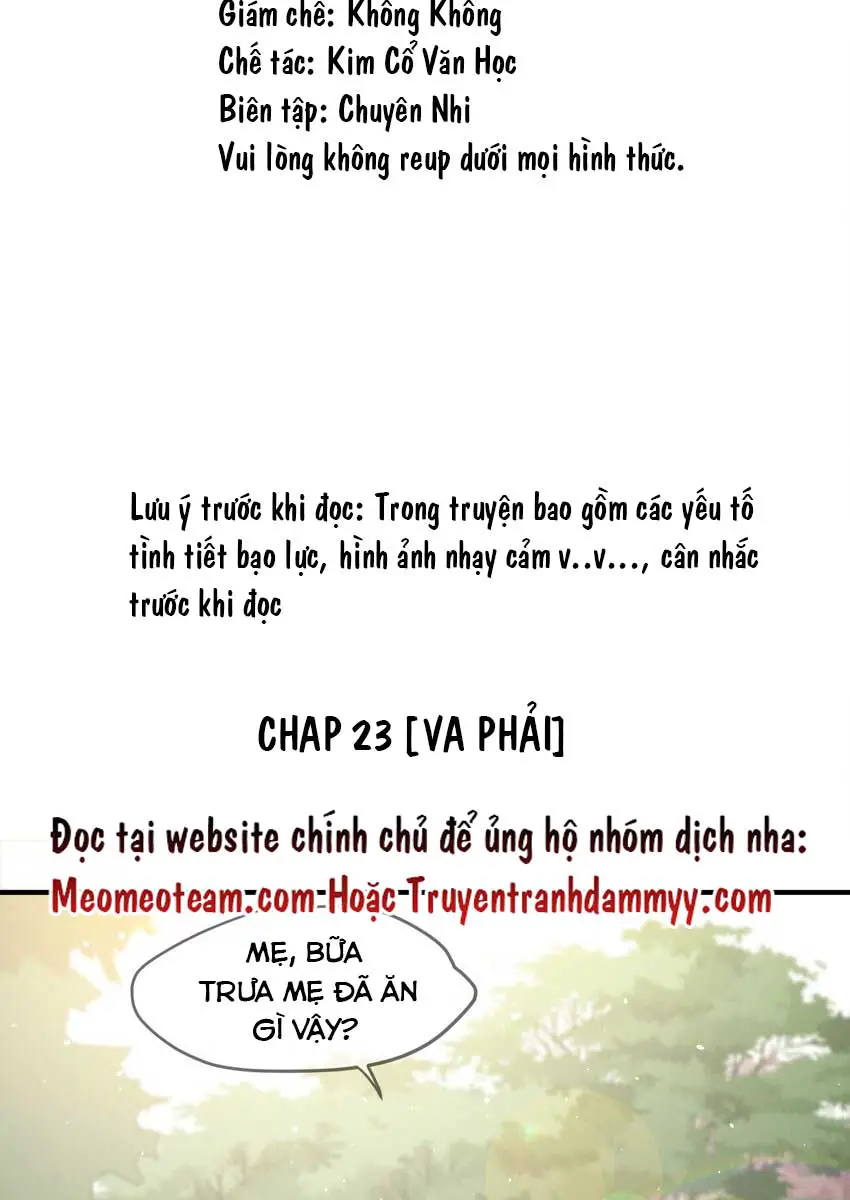 Giám chế: Không Không
Chế tác: Kim Cổ Văn Học
Biên tập: Chuyên Nhi
Vui lòng không reup dưới mọi hình thức.

Lưu ý trước khi đọc: Trong truyện bao gồm các yếu tố tình tiết bạo lực, hình ảnh nhạy cảm v..v..., cân nhắc trước khi đọc

CHAP 23 [VA PHẢI]

Đọc tại website chính chủ để ủng hộ nhóm dịch nha:
Meomeoteam.com Hoặc Truyentranhdammyy.com

MẸ, BỮA TRƯA MẸ ĐÃ ĂN GÌ VẬY?